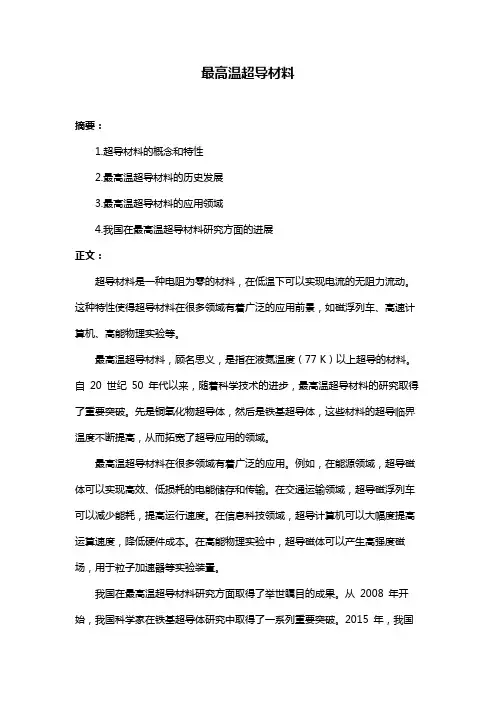 最高温超导材料

摘要：

1.超导材料的概念和特性

2.最高温超导材料的历史发展

3.最高温超导材料的应用领域

4.我国在最高温超导材料研究方面的进展

正文：

超导材料是一种电阻为零的材料，在低温下可以实现电流的无阻力流动。这种特性使得超导材料在很多领域有着广泛的应用前景，如磁浮列车、高速计算机、高能物理实验等。

最高温超导材料，顾名思义，是指在液氮温度（77 K）以上超导的材料。自 20 世纪 50 年代以来，随着科学技术的进步，最高温超导材料的研究取得了重要突破。先是铜氧化物超导体，然后是铁基超导体，这些材料的超导临界温度不断提高，从而拓宽了超导应用的领域。

最高温超导材料在很多领域有着广泛的应用。例如，在能源领域，超导磁体可以实现高效、低损耗的电能储存和传输。在交通运输领域，超导磁浮列车可以减少能耗，提高运行速度。在信息科技领域，超导计算机可以大幅度提高运算速度，降低硬件成本。在高能物理实验中，超导磁体可以产生高强度磁场，用于粒子加速器等实验装置。

我国在最高温超导材料研究方面取得了举世瞩目的成果。从 2008 年开始，我国科学家在铁基超导体研究中取得了一系列重要突破。2015 年，我国